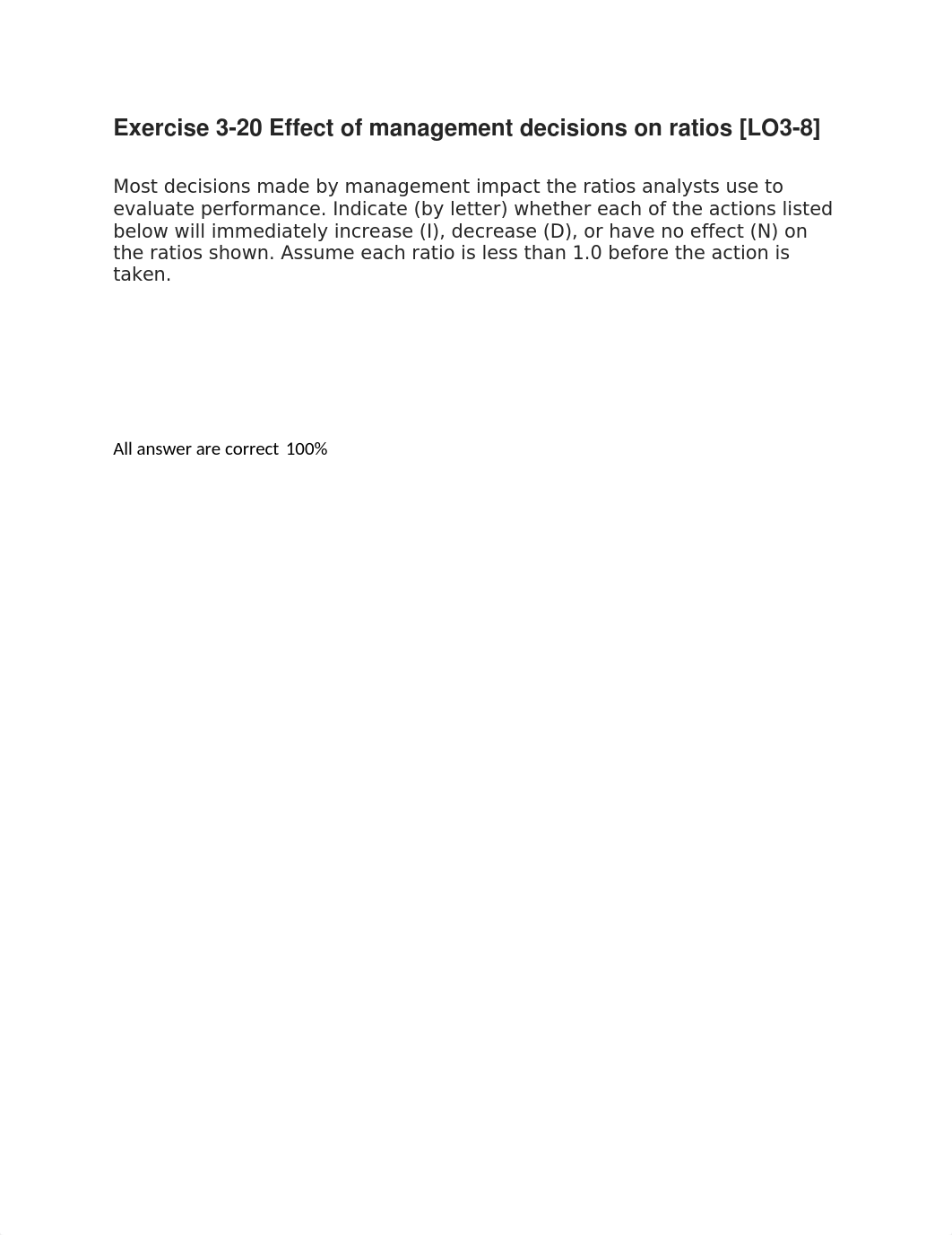 Exercise 3-20 Effect of management decisions on ratios [LO3-8]

Most decisions made by management impact the ratios analysts use to evaluate performance. Indicate (by letter) whether each of the actions listed below will immediately increase (I), decrease (D), or have no effect (N) on the ratios shown. Assume each ratio is less than 1.0 before the action is taken.

All answer are correct 100%